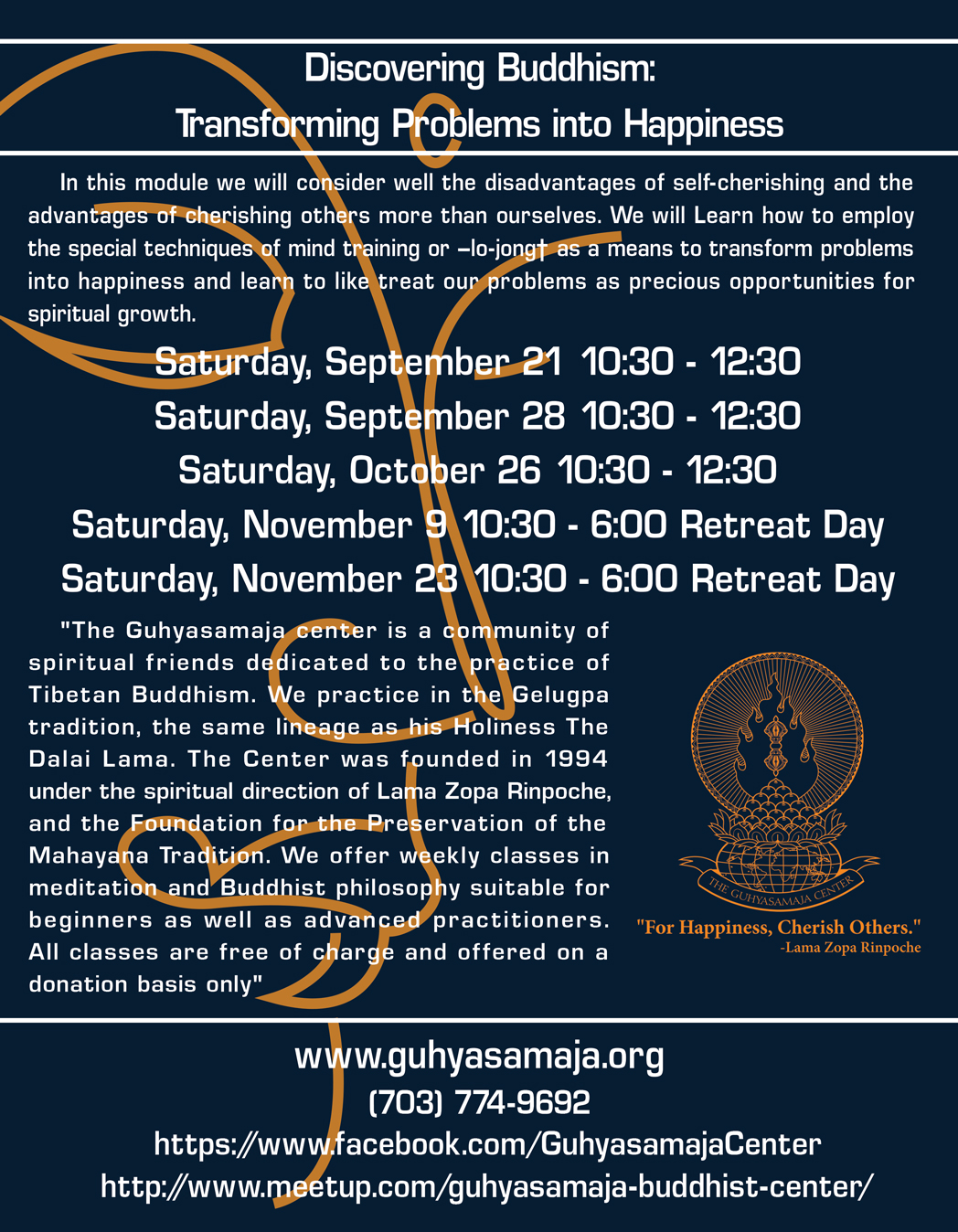 Discovering Buddhism:
Transforming Problems into Happiness

In this module we will consider well the disadvantages of self-cherishing and the advantages of cherishing others more than ourselves. We will Learn how to employ the special techniques of mind training or –lo-jong† as a means to transform problems into happiness and learn to like treat our problems as precious opportunities for spiritual growth.

Saturday, September 21 10:30 - 12:30
Saturday, September 28 10:30 - 12:30
Saturday, October 26 10:30 - 12:30
Saturday, November 9 10:30 - 6:00 Retreat Day
Saturday, November 23 10:30 - 6:00 Retreat Day

"The Guhyasamaja center is a community of spiritual friends dedicated to the practice of Tibetan Buddhism. We practice in the Gelugpa tradition, the same lineage as his Holiness The Dalai Lama. The Center was founded in 1994 under the spiritual direction of Lama Zopa Rinpoche, and the Foundation for the Preservation of the Mahayana Tradition. We offer weekly classes in meditation and Buddhist philosophy suitable for beginners as well as advanced practitioners. All classes are free of charge and offered on a donation basis only"

THE GUHYASAMAJA CENTER

"For Happiness, Cherish Others."
-Lama Zopa Rinpoche

www.guhyasamaja.org
(703) 774-9692
https://www.facebook.com/GuhyasamajaCenter
http://www.meetup.com/guhyasamaja-buddhist-center/